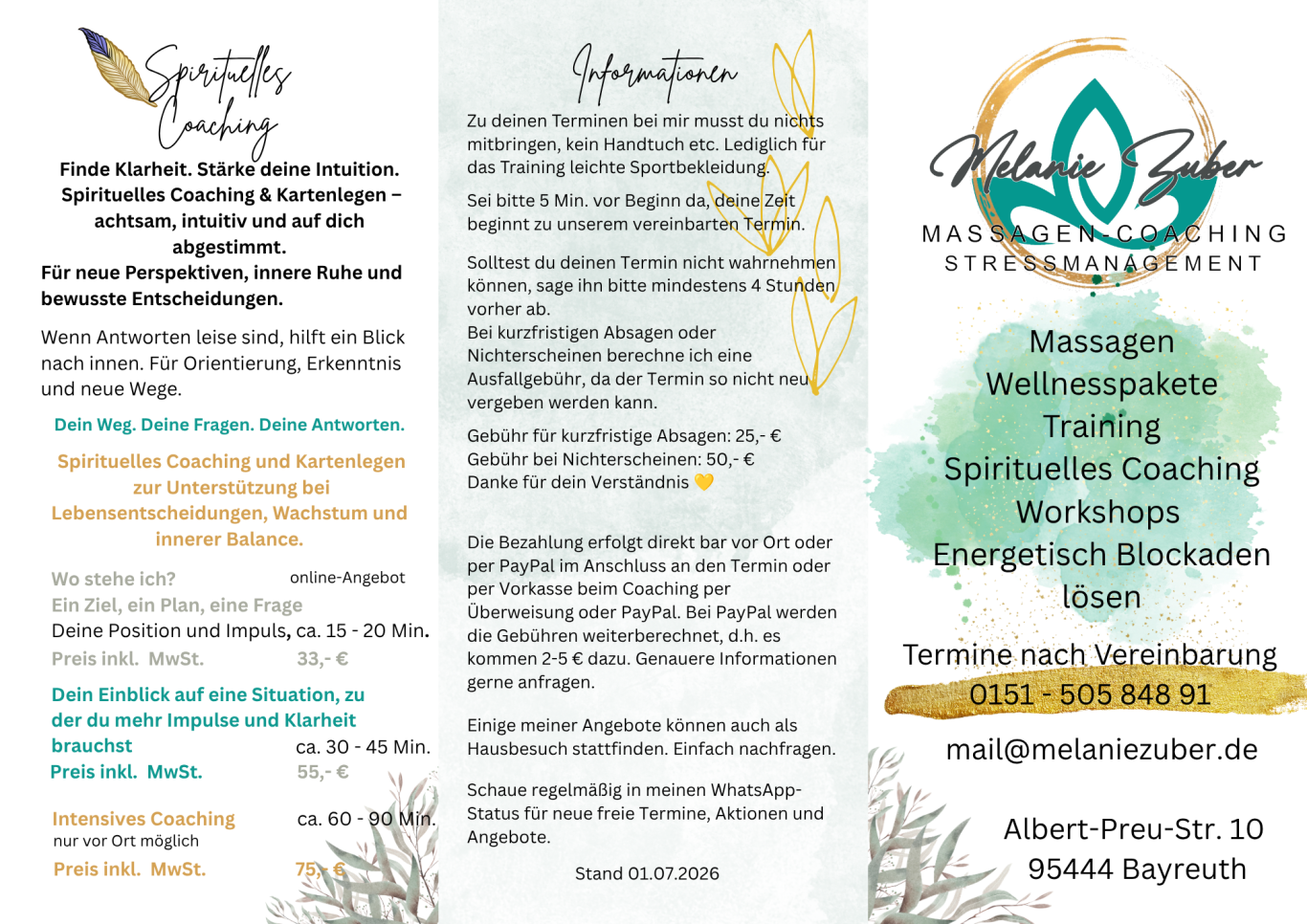 Spirituelles Coaching

Finde Klarheit. Stärke deine Intuition. Spirituelles Coaching & Kartenlegen – achtsam, intuitiv und auf dich abgestimmt.
Für neue Perspektiven, innere Ruhe und bewusste Entscheidungen.

Wenn Antworten leise sind, hilft ein Blick nach innen. Für Orientierung, Erkenntnis und neue Wege.

Dein Weg. Deine Fragen. Deine Antworten.

Spirituelles Coaching und Kartenlegen zur Unterstützung bei Lebensentscheidungen, Wachstum und innerer Balance.

Wo stehe ich? online-Angebot
Ein Ziel, ein Plan, eine Frage
Deine Position und Impuls, ca. 15 - 20 Min.
Preis inkl. MwSt. 33,- €

Dein Einblick auf eine Situation, zu der du mehr Impulse und Klarheit brauchst ca. 30 - 45 Min.
Preis inkl. MwSt. 55,- €

Intensives Coaching ca. 60 - 90 Min.
nur vor Ort möglich
Preis inkl. MwSt. 75,- €

Informationen

Zu deinen Terminen bei mir musst du nichts mitbringen, kein Handtuch etc. Lediglich für das Training leichte Sportbekleidung.

Sei bitte 5 Min. vor Beginn da, deine Zeit beginnt zu unserem vereinbarten Termin.

Solltest du deinen Termin nicht wahrnehmen können, sage ihn bitte mindestens 4 Stunden vorher ab.
Bei kurzfristigen Absagen oder Nichterscheinen berechne ich eine Ausfallgebühr, da der Termin so nicht neu vergeben werden kann.

Gebühr für kurzfristige Absagen: 25,- €
Gebühr bei Nichterscheinen: 50,- €
Danke für dein Verständnis 💛

Die Bezahlung erfolgt direkt bar vor Ort oder per PayPal im Anschluss an den Termin oder per Vorkasse beim Coaching per Überweisung oder PayPal. Bei PayPal werden die Gebühren weiterberechnet, d.h. es kommen 2-5 € dazu. Genauere Informationen gerne anfragen.

Einige meiner Angebote können auch als Hausbesuch stattfinden. Einfach nachfragen.

Schaue regelmäßig in meinen WhatsApp-Status für neue freie Termine, Aktionen und Angebote.

Stand 01.07.2026

Melanie Zuber
MASSAGEN-COACHING
STRESSMANAGEMENT

Massagen
Wellnesspakete
Training
Spirituelles Coaching
Workshops
Energetisch Blockaden lösen

Termine nach Vereinbarung
0151 - 505 848 91

mail@melaniezuber.de

Albert-Preu-Str. 10
95444 Bayreuth